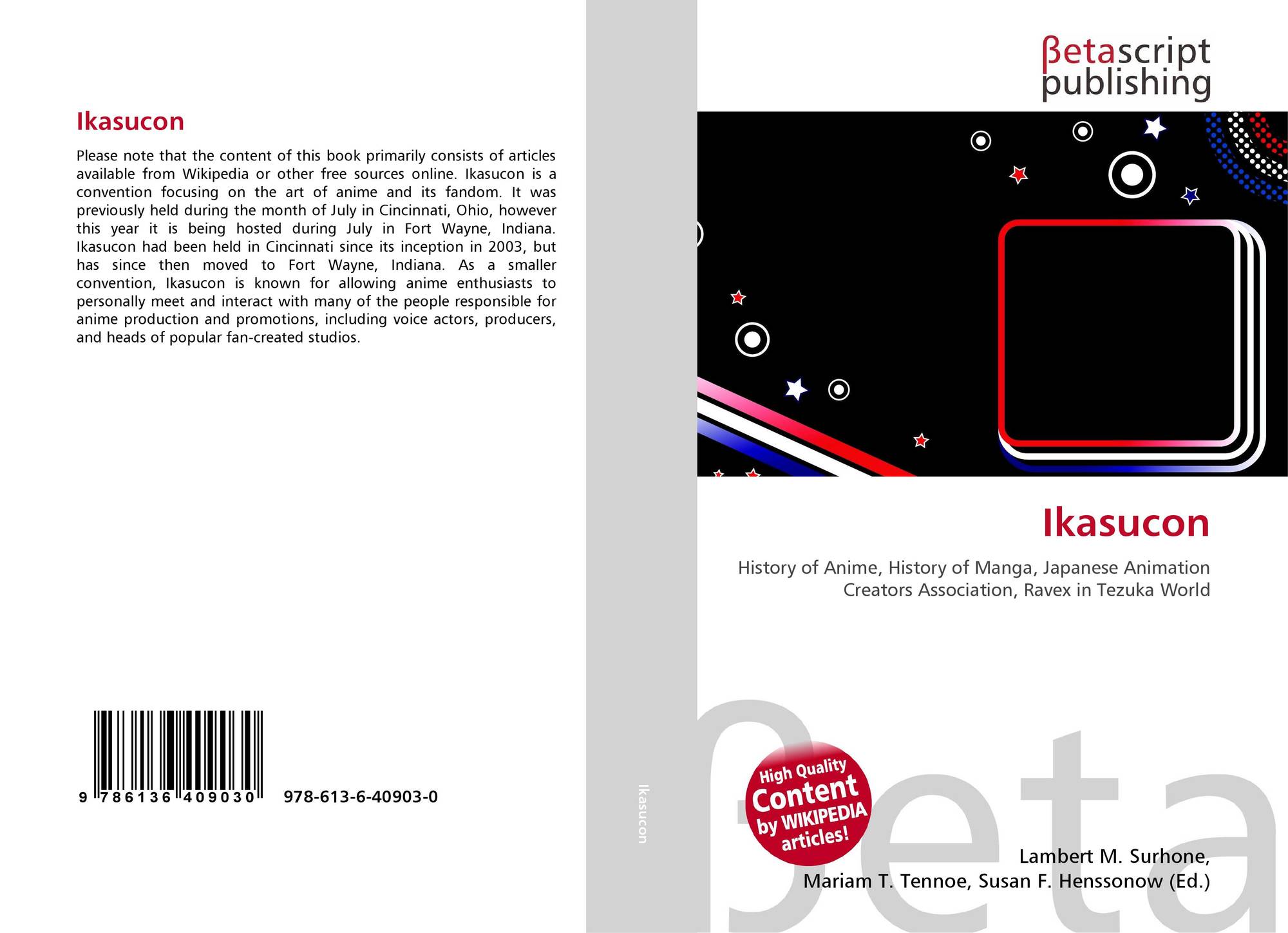 Ikasucon

Please note that the content of this book primarily consists of articles available from Wikipedia or other free sources online. Ikasucon is a convention focusing on the art of anime and its fandom. It was previously held during the month of July in Cincinnati, Ohio, however this year it is being hosted during July in Fort Wayne, Indiana. Ikasucon had been held in Cincinnati since its inception in 2003, but has since then moved to Fort Wayne, Indiana. As a smaller convention, Ikasucon is known for allowing anime enthusiasts to personally meet and interact with many of the people responsible for anime production and promotions, including voice actors, producers, and heads of popular fan-created studios.

9 786136 409030 978-613-6-40903-0

Ikasucon

βetascript
publishing

Ikasucon

History of Anime, History of Manga, Japanese Animation Creators Association, Ravex in Tezuka World

High Quality
Content
by WIKIPEDIA
articles!

Lambert M. Surhone,
Mariam T. Tennoe, Susan F. Henssonow (Ed.)

βeta